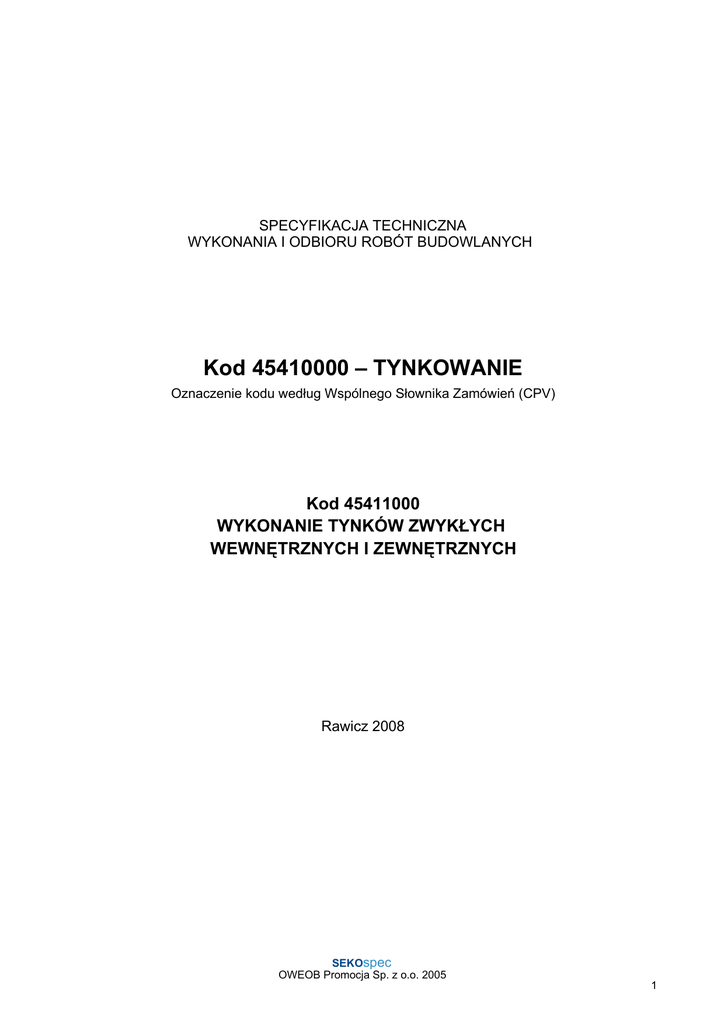 SPECYFIKACJA TECHNICZNA
WYKONANIA I ODBIORU ROBÓT BUDOWLANYCH

Kod 45410000 – TYNKOWANIE

Oznaczenie kodu według Wspólnego Słownika Zamówień (CPV)

Kod 45411000
WYKONANIE TYNKÓW ZWYKŁYCH
WEWNĘTRZNYCH I ZEWNĘTRZNYCH

Rawicz 2008

SEKOspec
OWEOB Promocja Sp. z o.o. 2005

1